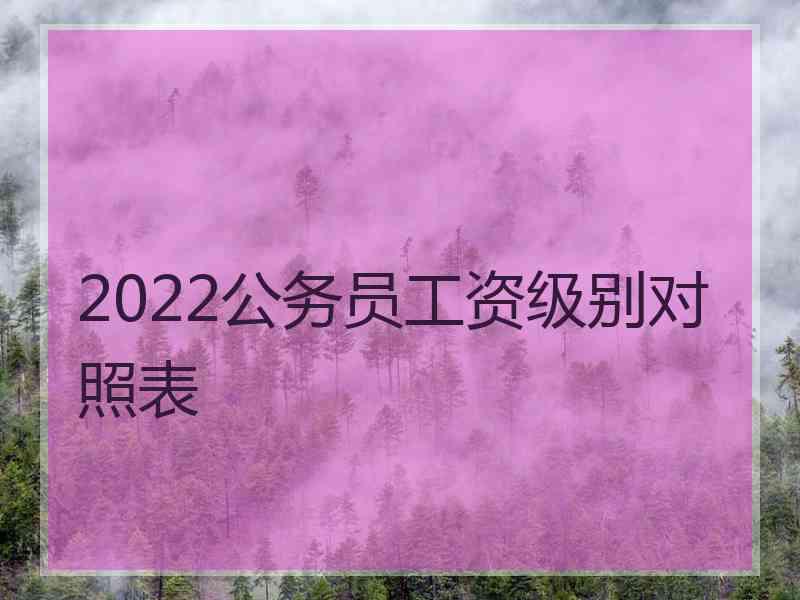 2022公务员工资级别对照表